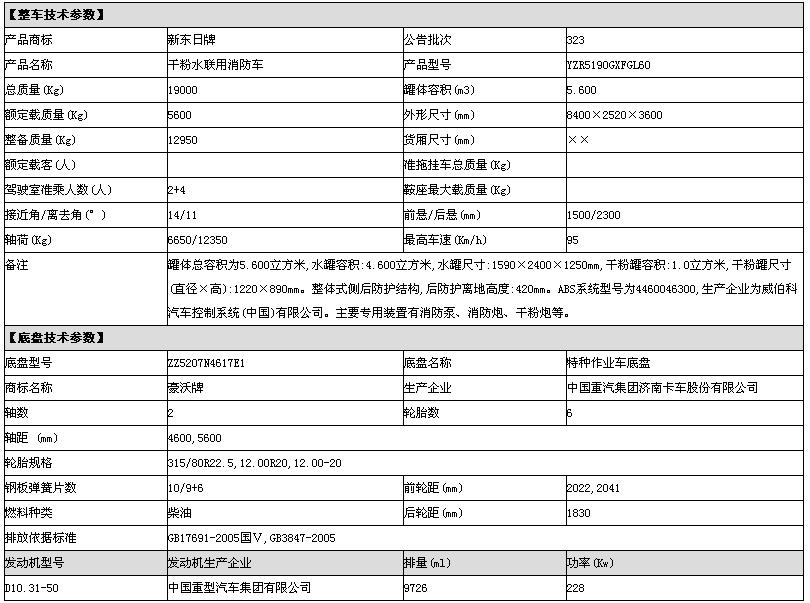 【整车技术参数】

| 产品商标 | 新东日牌 | 公告批次 | 323 |
|---|---|---|---|
| 产品名称 | 干粉水联用消防车 | 产品型号 | YZR5190GXFGL60 |
| 总质量(Kg) | 19000 | 罐体容积(m3) | 5.600 |
| 额定载质量(Kg) | 5600 | 外形尺寸(mm) | 8400×2520×3600 |
| 整备质量(Kg) | 12950 | 货厢尺寸(mm) | ×× |
| 额定载客(人) | | 准拖挂车总质量(Kg) | |
| 驾驶室准乘人数(人) | 2+4 | 鞍座最大载质量(Kg) | |
| 接近角/离去角(°) | 14/11 | 前悬/后悬(mm) | 1500/2300 |
| 轴荷(Kg) | 6650/12350 | 最高车速(Km/h) | 95 |
| 备注 | 罐体总容积为5.600立方米,水罐容积:4.600立方米,水罐尺寸:1590×2400×1250mm,干粉罐容积:1.0立方米,干粉罐尺寸(直径×高):1220×890mm。整体式侧后防护结构,后防护离地高度:420mm。ABS系统型号为4460046300,生产企业为威伯科汽车控制系统(中国)有限公司。主要专用装置有消防泵、消防炮、干粉炮等。 | | |

【底盘技术参数】

| 底盘型号 | ZZ5207N4617E1 | 底盘名称 | 特种作业车底盘 |
|---|---|---|---|
| 商标名称 | 豪沃牌 | 生产企业 | 中国重汽集团济南卡车股份有限公司 |
| 轴数 | 2 | 轮胎数 | 6 |
| 轴距 (mm) | 4600,5600 | | |
| 轮胎规格 | 315/80R22.5,12.00R20,12.00-20 | | |
| 钢板弹簧片数 | 10/9+6 | 前轮距(mm) | 2022,2041 |
| 燃料种类 | 柴油 | 后轮距(mm) | 1830 |
| 排放依据标准 | GB17691-2005国V,GB3847-2005 | | |
| 发动机型号 | 发动机生产企业 | 排量(ml) | 功率(Kw) |
| D10.31-50 | 中国重型汽车集团有限公司 | 9726 | 228 |